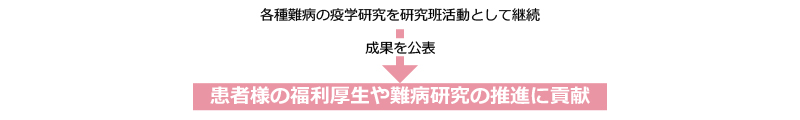 各種難病の疫学研究を研究班活動として継続

成果を公表

患者様の福利厚生や難病研究の推進に貢献